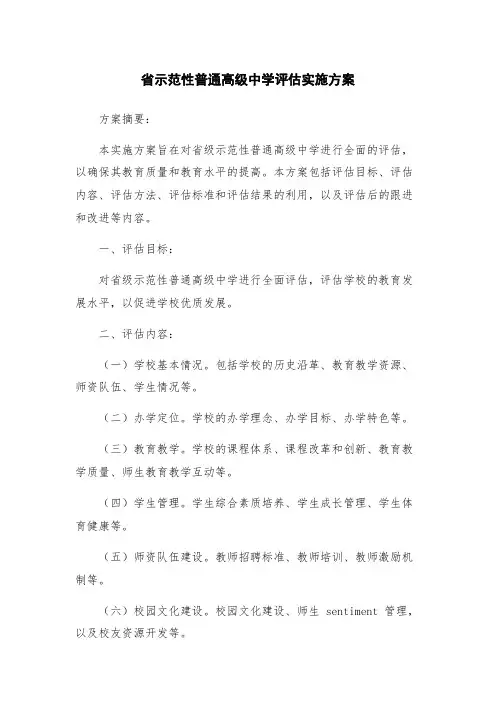 省示范性普通高级中学评估实施方案

方案摘要：

本实施方案旨在对省级示范性普通高级中学进行全面的评估，以确保其教育质量和教育水平的提高。本方案包括评估目标、评估内容、评估方法、评估标准和评估结果的利用，以及评估后的跟进和改进等内容。

一、评估目标：

对省级示范性普通高级中学进行全面评估，评估学校的教育发展水平，以促进学校优质发展。

二、评估内容：

（一）学校基本情况。包括学校的历史沿革、教育教学资源、师资队伍、学生情况等。

（二）办学定位。学校的办学理念、办学目标、办学特色等。

（三）教育教学。学校的课程体系、课程改革和创新、教育教学质量、师生教育教学互动等。

（四）学生管理。学生综合素质培养、学生成长管理、学生体育健康等。

（五）师资队伍建设。教师招聘标准、教师培训、教师激励机制等。

（六）校园文化建设。校园文化建设、师生 sentiment 管理，以及校友资源开发等。